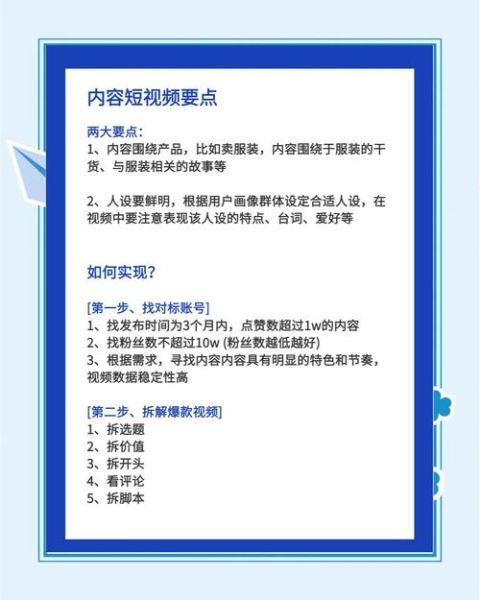 内容短视频要点

两大要点:
1、内容围绕产品，比如卖服装，内容围绕于服装的干货、与服装相关的故事等

2、人设要鲜明，根据用户画像群体设定合适人设，在视频中要注意表现该人设的特点、台词、爱好等

如何实现?

[第一步、找对标账号]
1、找发布时间为3个月内，点赞数超过1w的内容
2、找粉丝数不超过10w (粉丝数越低越好)
3、根据需求，寻找内容内容具有明显的特色和节奏，视频数据稳定性高

[第二步、拆解爆款视频]
1、拆选题
2、拆价值
3、拆开头
4、看评论
5、拆脚本